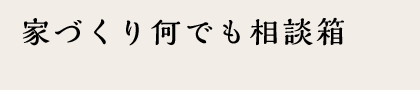 家づくり何でも相談箱